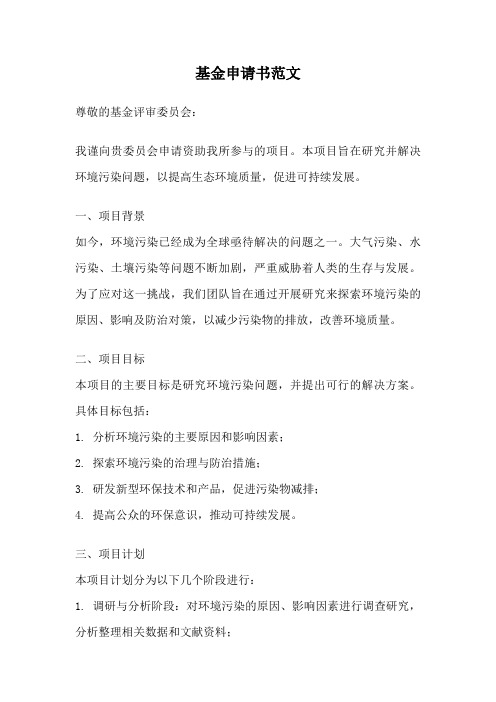 基金申请书范文

尊敬的基金评审委员会：

我谨向贵委员会申请资助我所参与的项目。本项目旨在研究并解决环境污染问题，以提高生态环境质量，促进可持续发展。

一、项目背景

如今，环境污染已经成为全球亟待解决的问题之一。大气污染、水污染、土壤污染等问题不断加剧，严重威胁着人类的生存与发展。为了应对这一挑战，我们团队旨在通过开展研究来探索环境污染的原因、影响及防治对策，以减少污染物的排放，改善环境质量。

二、项目目标

本项目的主要目标是研究环境污染问题，并提出可行的解决方案。具体目标包括：

1. 分析环境污染的主要原因和影响因素；

2. 探索环境污染的治理与防治措施；

3. 研发新型环保技术和产品，促进污染物减排；

4. 提高公众的环保意识，推动可持续发展。

三、项目计划

本项目计划分为以下几个阶段进行：

1. 调研与分析阶段：对环境污染的原因、影响因素进行调查研究，分析整理相关数据和文献资料；